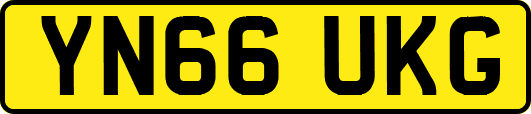 YN66 UKG